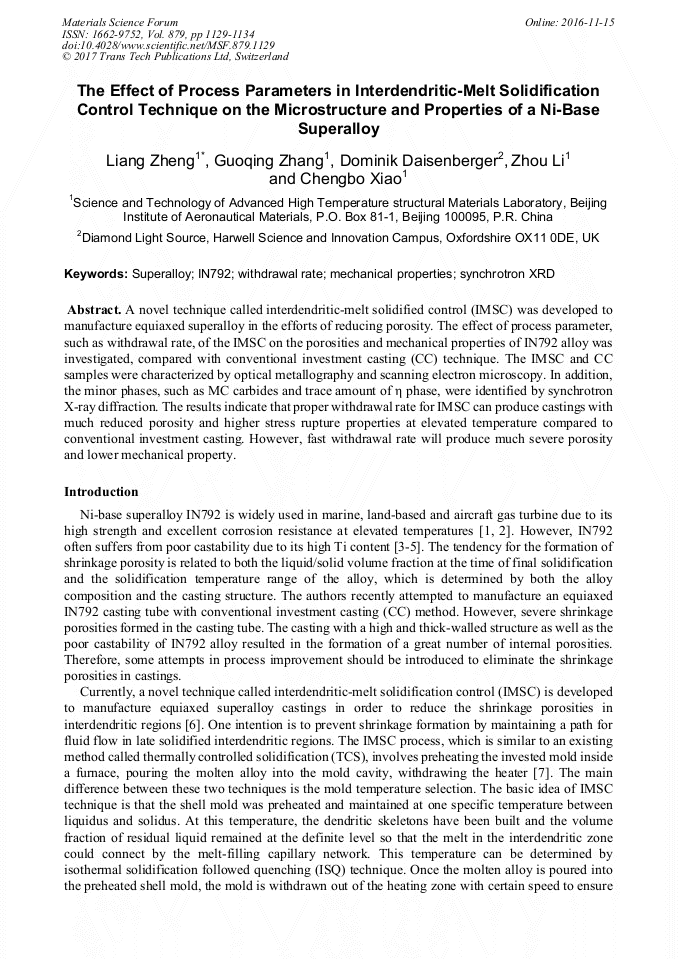 Materials Science Forum
ISSN: 1662-9752, Vol. 879, pp 1129-1134
doi:10.4028/www.scientific.net/MSF.879.1129
© 2017 Trans Tech Publications Ltd, Switzerland

Online: 2016-11-15

The Effect of Process Parameters in Interdendritic-Melt Solidification Control Technique on the Microstructure and Properties of a Ni-Base Superalloy

Liang Zheng$^{1*}$, Guoqing Zhang$^{1}$, Dominik Daisenberger$^{2}$, Zhou Li$^{1}$ and Chengbo Xiao$^{1}$

$^{1}$Science and Technology of Advanced High Temperature structural Materials Laboratory, Beijing Institute of Aeronautical Materials, P.O. Box 81-1, Beijing 100095, P.R. China

$^{2}$Diamond Light Source, Harwell Science and Innovation Campus, Oxfordshire OX11 0DE, UK

Keywords: Superalloy; IN792; withdrawal rate; mechanical properties; synchrotron XRD

Abstract. A novel technique called interdendritic-melt solidified control (IMSC) was developed to manufacture equiaxed superalloy in the efforts of reducing porosity. The effect of process parameter, such as withdrawal rate, of the IMSC on the porosities and mechanical properties of IN792 alloy was investigated, compared with conventional investment casting (CC) technique. The IMSC and CC samples were characterized by optical metallography and scanning electron microscopy. In addition, the minor phases, such as MC carbides and trace amount of η phase, were identified by synchrotron X-ray diffraction. The results indicate that proper withdrawal rate for IMSC can produce castings with much reduced porosity and higher stress rupture properties at elevated temperature compared to conventional investment casting. However, fast withdrawal rate will produce much severe porosity and lower mechanical property.

Introduction

Ni-base superalloy IN792 is widely used in marine, land-based and aircraft gas turbine due to its high strength and excellent corrosion resistance at elevated temperatures [1, 2]. However, IN792 often suffers from poor castability due to its high Ti content [3-5]. The tendency for the formation of shrinkage porosity is related to both the liquid/solid volume fraction at the time of final solidification and the solidification temperature range of the alloy, which is determined by both the alloy composition and the casting structure. The authors recently attempted to manufacture an equiaxed IN792 casting tube with conventional investment casting (CC) method. However, severe shrinkage porosities formed in the casting tube. The casting with a high and thick-walled structure as well as the poor castability of IN792 alloy resulted in the formation of a great number of internal porosities. Therefore, some attempts in process improvement should be introduced to eliminate the shrinkage porosities in castings.

Currently, a novel technique called interdendritic-melt solidification control (IMSC) is developed to manufacture equiaxed superalloy castings in order to reduce the shrinkage porosities in interdendritic regions [6]. One intention is to prevent shrinkage formation by maintaining a path for fluid flow in late solidified interdendritic regions. The IMSC process, which is similar to an existing method called thermally controlled solidification (TCS), involves preheating the invested mold inside a furnace, pouring the molten alloy into the mold cavity, withdrawing the heater [7]. The main difference between these two techniques is the mold temperature selection. The basic idea of IMSC technique is that the shell mold was preheated and maintained at one specific temperature between liquidus and solidus. At this temperature, the dendritic skeletons have been built and the volume fraction of residual liquid remained at the definite level so that the melt in the interdendritic zone could connect by the melt-filling capillary network. This temperature can be determined by isothermal solidification followed quenching (ISQ) technique. Once the molten alloy is poured into the preheated shell mold, the mold is withdrawn out of the heating zone with certain speed to ensure